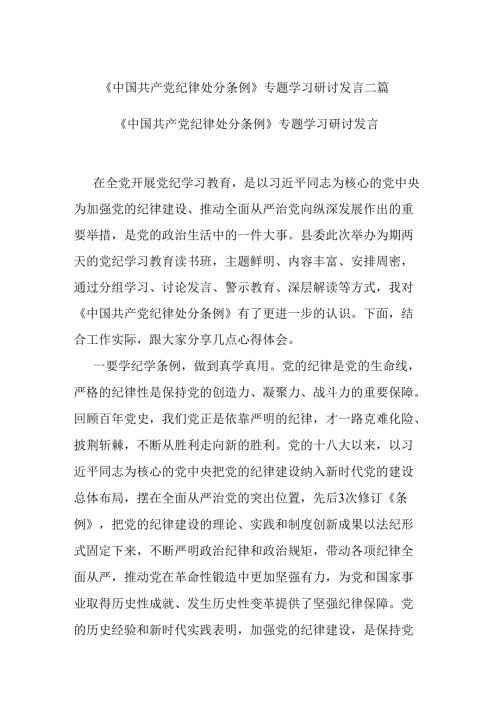 《中国共产党纪律处分条例》专题学习研讨发言二篇

《中国共产党纪律处分条例》专题学习研讨发言

在全党开展党纪学习教育，是以习近平同志为核心的党中央为加强党的纪律建设、推动全面从严治党向纵深发展作出的重要举措，是党的政治生活中的一件大事。县委此次举办为期两天的党纪学习教育读书班，主题鲜明、内容丰富、安排周密，通过分组学习、讨论发言、警示教育、深层解读等方式，我对《中国共产党纪律处分条例》有了更进一步的认识。下面，结合工作实际，跟大家分享几点心得体会。

一要学纪学条例，做到真学真用。党的纪律是党的生命线，严格的纪律性是保持党的创造力、凝聚力、战斗力的重要保障。回顾百年党史，我们党正是依靠严明的纪律，才一路克难化险、披荆斩棘，不断从胜利走向新的胜利。党的十八大以来，以习近平同志为核心的党中央把党的纪律建设纳入新时代党的建设总体布局，摆在全面从严治党的突出位置，先后3次修订《条例》，把党的纪律建设的理论、实践和制度创新成果以法纪形式固定下来，不断严明政治纪律和政治规矩，带动各项纪律全面从严，推动党在革命性锻造中更加坚强有力，为党和国家事业取得历史性成就、发生历史性变革提供了坚强纪律保障。党的历史经验和新时代实践表明，加强党的纪律建设，是保持党